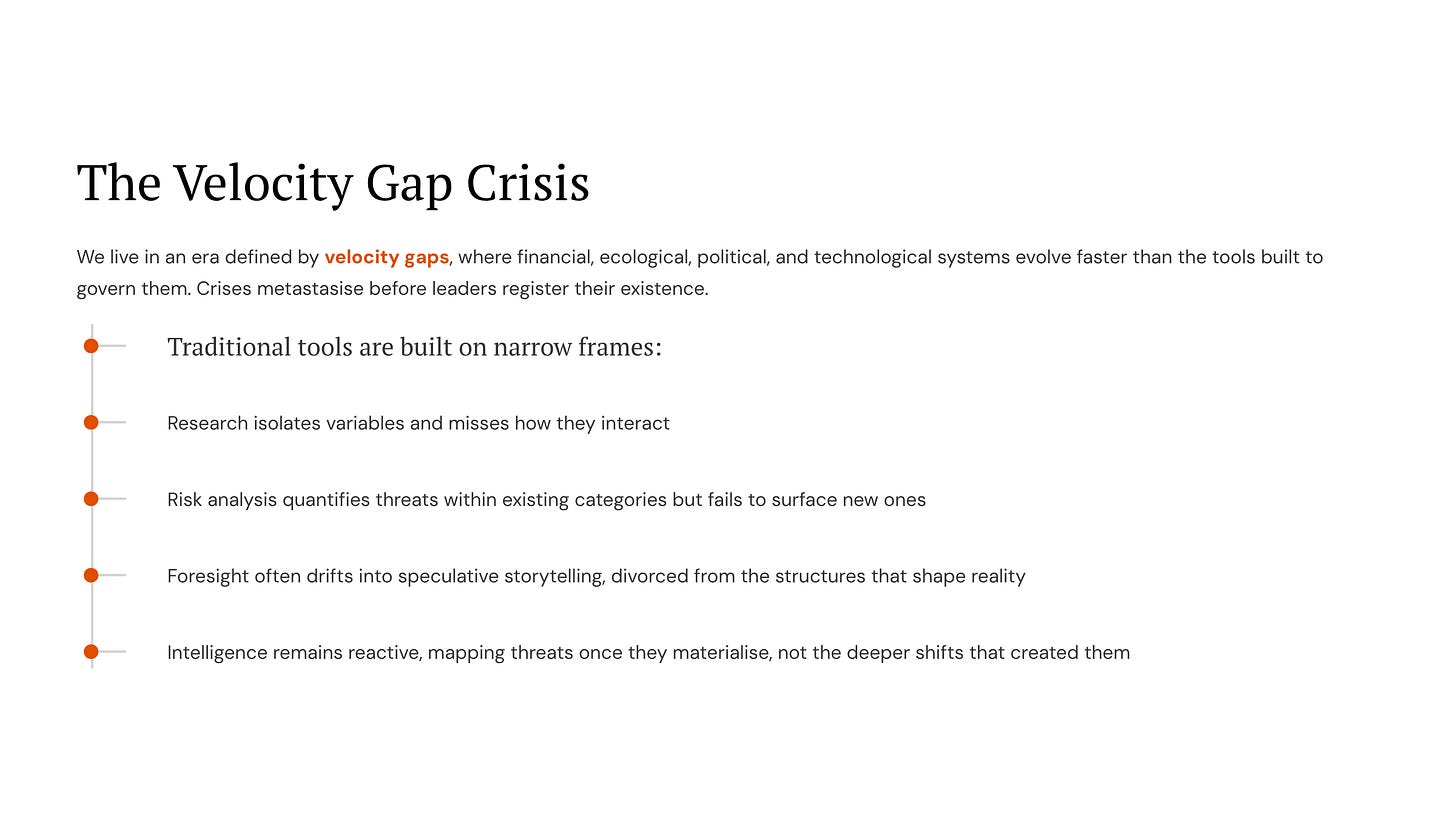 The Velocity Gap Crisis

We live in an era defined by velocity gaps, where financial, ecological, political, and technological systems evolve faster than the tools built to govern them. Crises metastasise before leaders register their existence.

Traditional tools are built on narrow frames:

Research isolates variables and misses how they interact

Risk analysis quantifies threats within existing categories but fails to surface new ones

Foresight often drifts into speculative storytelling, divorced from the structures that shape reality

Intelligence remains reactive, mapping threats once they materialise, not the deeper shifts that created them